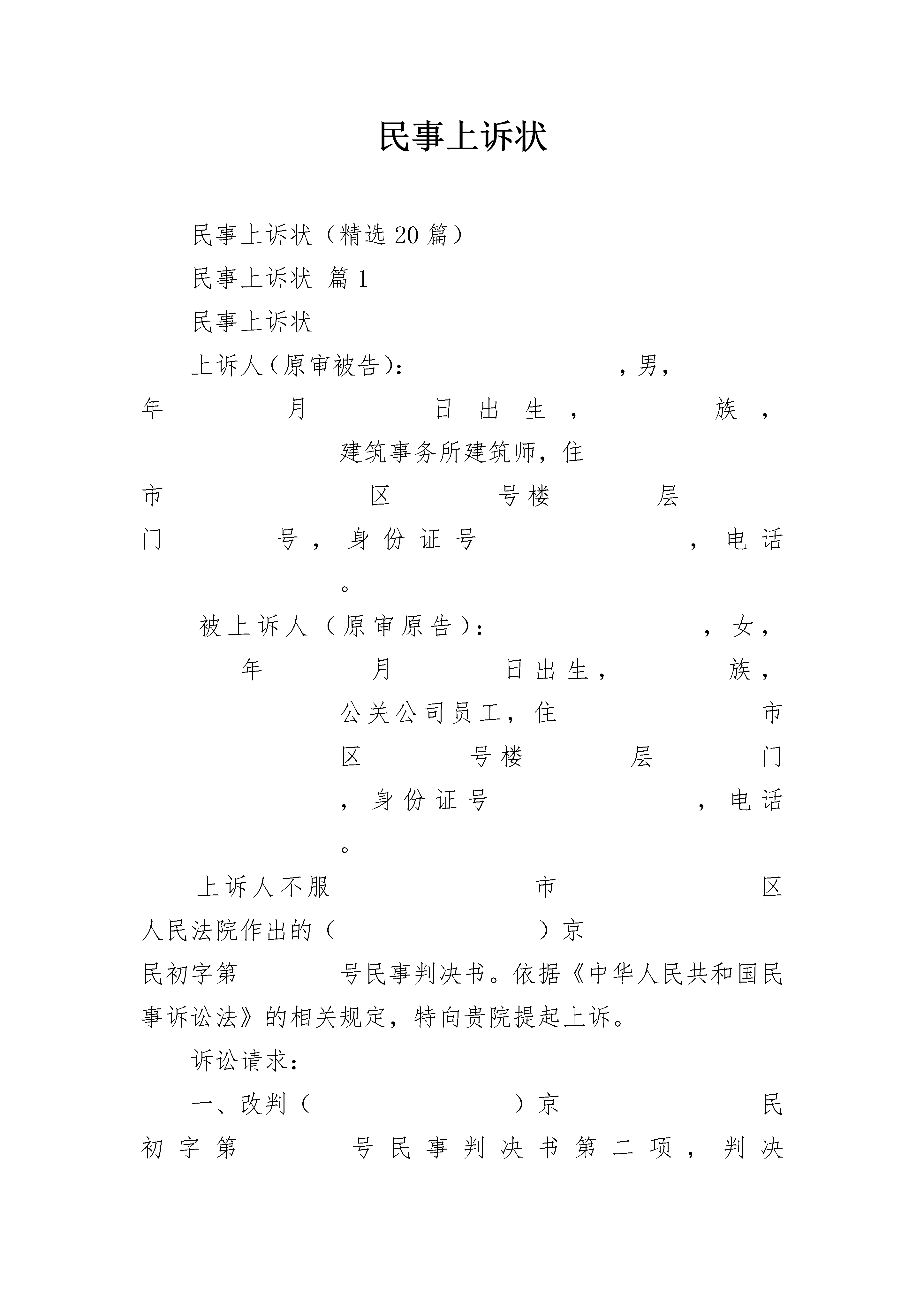 民事上诉状

民事上诉状（精选20篇）

民事上诉状 篇1

民事上诉状

上诉人（原审被告）： ，男， 年 月 日出生， 族， 建筑事务所建筑师，住 市 区 号楼 层 门 号，身份证号 ，电话 。

被上诉人（原审原告）： ，女， 年 月 日出生， 族， 公关公司员工，住 市 区 号楼 层 门 ，身份证号 ，电话 。

上诉人不服 市 区 人民法院作出的（ ）京 民初字第 号民事判决书。依据《中华人民共和国民事诉讼法》的相关规定，特向贵院提起上诉。

诉讼请求：

一、改判（ ）京 民初字第 号民事判决书第二项，判决